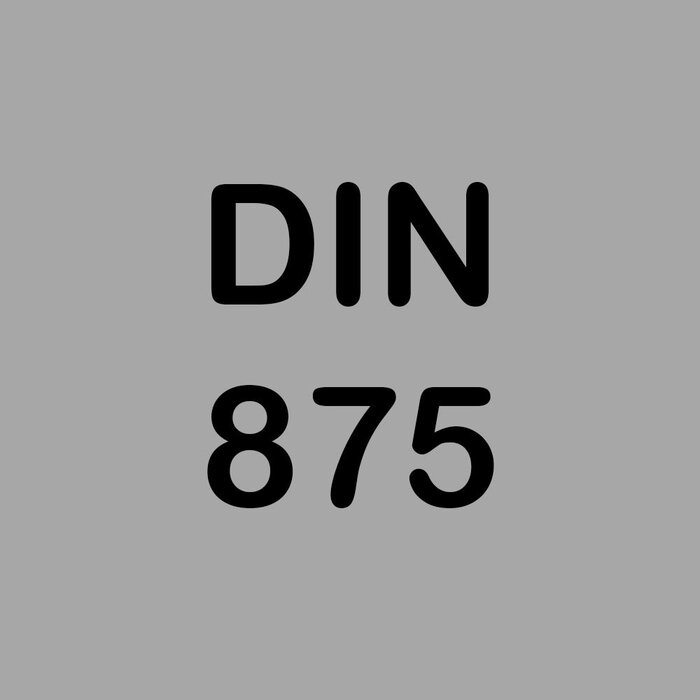 DIN
875